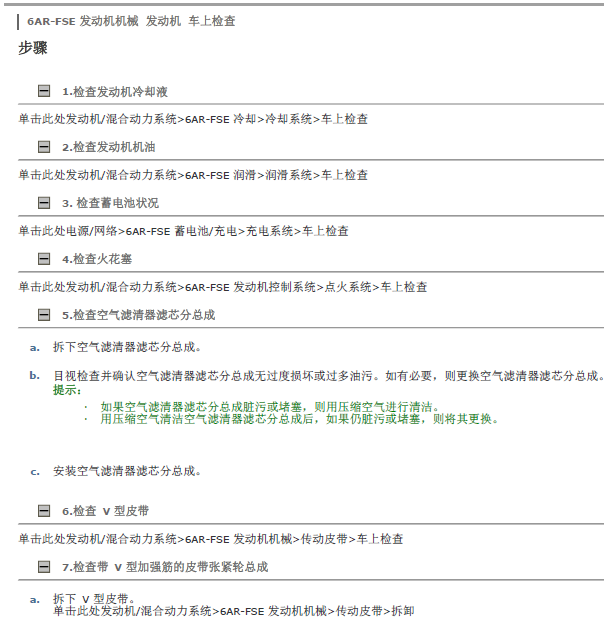 6AR-FSE 发动机机械 发动机 车上检查

步骤

1.检查发动机冷却液

单击此处发动机/混合动力系统>6AR-FSE 冷却>冷却系统>车上检查

2.检查发动机机油

单击此处发动机/混合动力系统>6AR-FSE 润滑>润滑系统>车上检查

3. 检查蓄电池状况

单击此处电源/网络>6AR-FSE 蓄电池/充电>充电系统>车上检查

4.检查火花塞

单击此处发动机/混合动力系统>6AR-FSE 发动机控制系统>点火系统>车上检查

5.检查空气滤清器滤芯分总成

a. 拆下空气滤清器滤芯分总成。

b. 目视检查并确认空气滤清器滤芯分总成无过度损坏或过多油污。如有必要，则更换空气滤清器滤芯分总成。
提示:
· 如果空气滤清器滤芯分总成脏污或堵塞，则用压缩空气进行清洁。
· 用压缩空气清洁空气滤清器滤芯分总成后，如果仍脏污或堵塞，则将其更换。

c. 安装空气滤清器滤芯分总成。

6.检查 V 型皮带

单击此处发动机/混合动力系统>6AR-FSE 发动机机械>传动皮带>车上检查

7.检查带 V 型加强筋的皮带张紧轮总成

a. 拆下 V 型皮带。
单击此处发动机/混合动力系统>6AR-FSE 发动机机械>传动皮带>拆卸